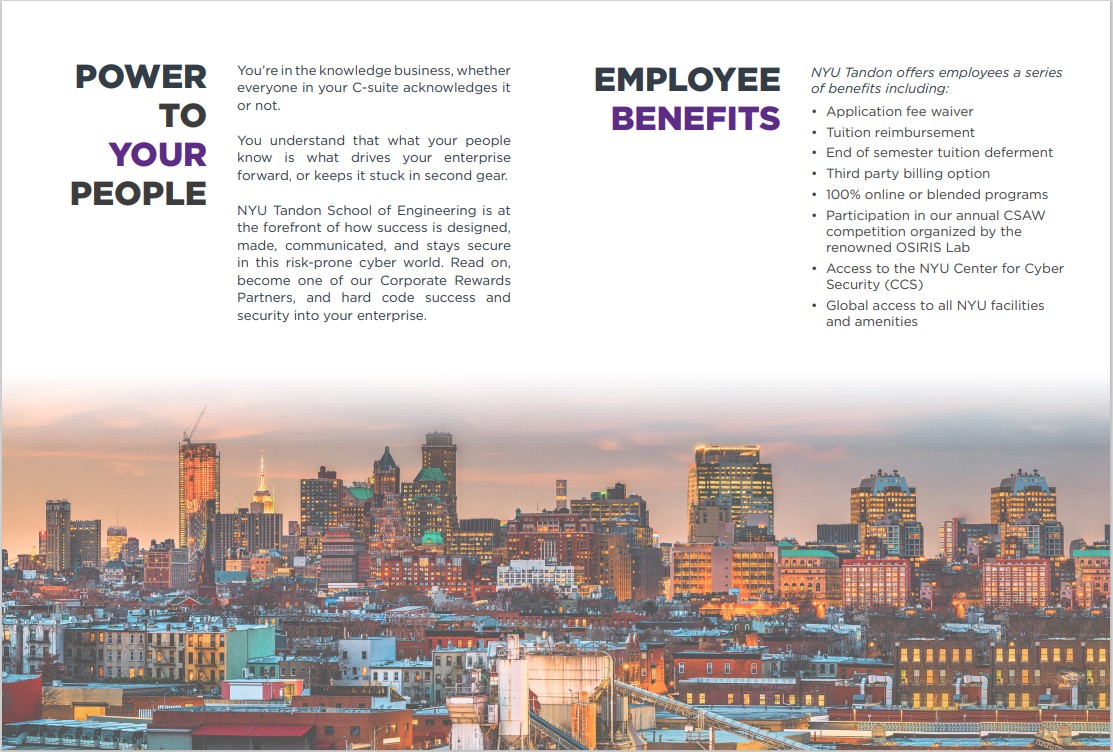 POWER
TO
YOUR
PEOPLE

You're in the knowledge business, whether everyone in your C-suite acknowledges it or not.

You understand that what your people know is what drives your enterprise forward, or keeps it stuck in second gear.

NYU Tandon School of Engineering is at the forefront of how success is designed, made, communicated, and stays secure in this risk-prone cyber world. Read on, become one of our Corporate Rewards Partners, and hard code success and security into your enterprise.

EMPLOYEE
BENEFITS

NYU Tandon offers employees a series of benefits including:

• Application fee waiver
• Tuition reimbursement
• End of semester tuition deferment
• Third party billing option
• 100% online or blended programs
• Participation in our annual CSAW competition organized by the renowned OSIRIS Lab
• Access to the NYU Center for Cyber Security (CCS)
• Global access to all NYU facilities and amenities